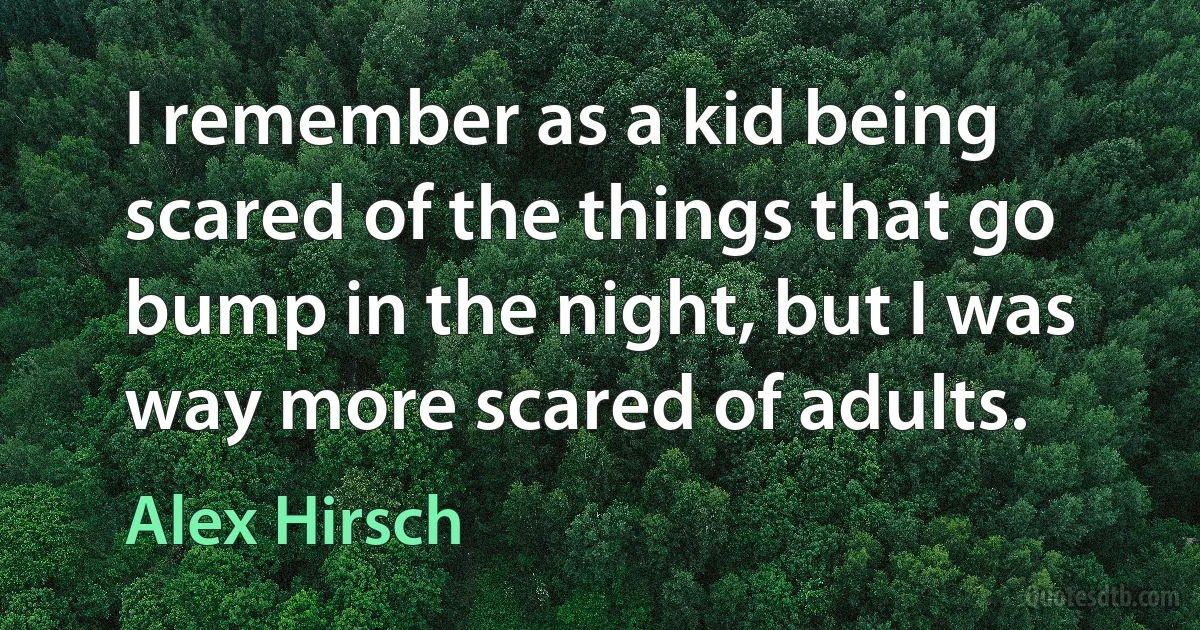 I remember as a kid being scared of the things that go bump in the night, but I was way more scared of adults.

Alex Hirsch

quotesdtb.com